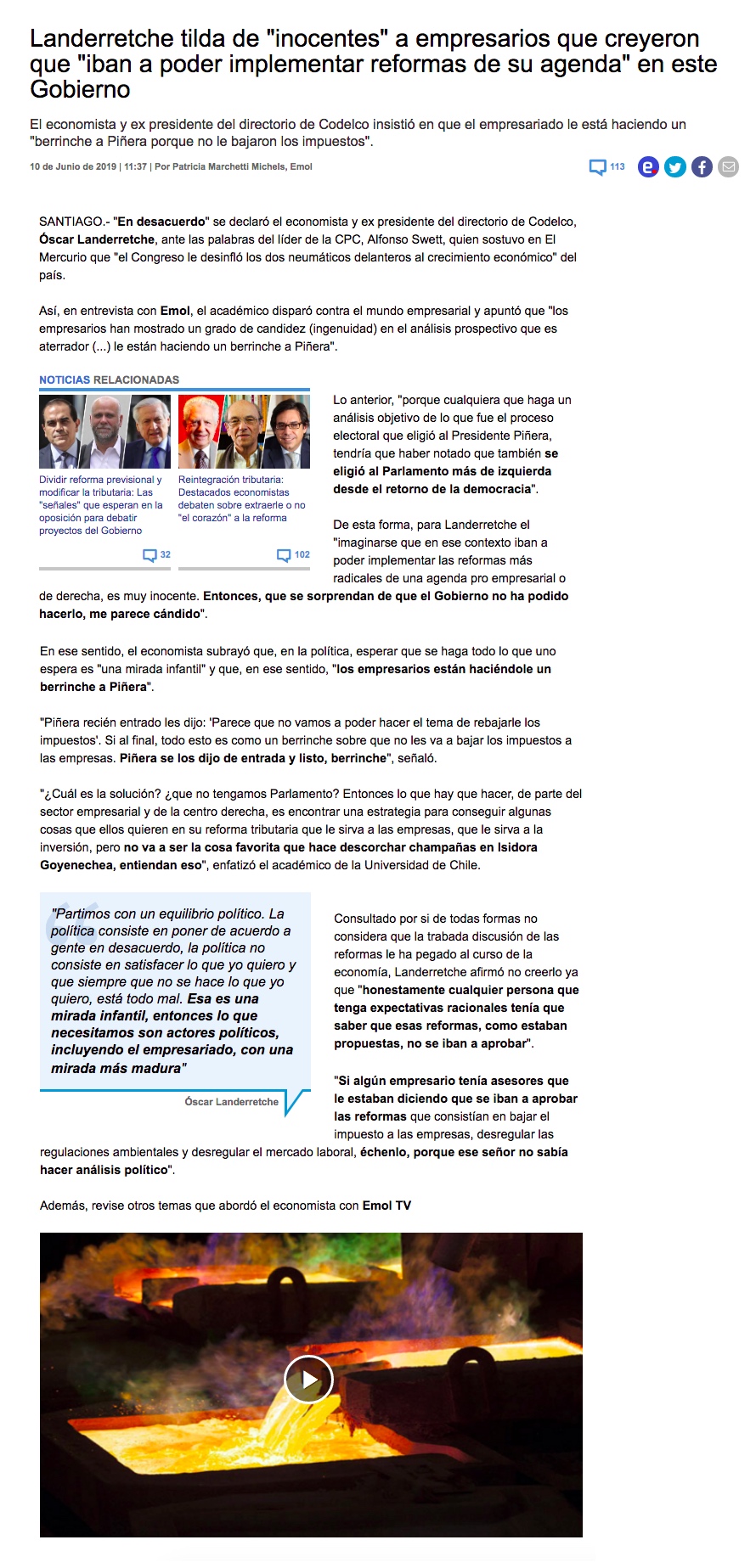 Landerretche tilda de "inocentes" a empresarios que creyeron que "iban a poder implementar reformas de su agenda" en este Gobierno

El economista y ex presidente del directorio de Codelco insistió en que el empresariado le está haciendo un "berrinche a Piñera porque no le bajaron los impuestos".

10 de Junio de 2019 | 11:37 | Por Patricia Marchetti Michels, Emol

113

SANTIAGO.- "En desacuerdo" se declaró el economista y ex presidente del directorio de Codelco, Óscar Landerretche, ante las palabras del líder de la CPC, Alfonso Swett, quien sostuvo en El Mercurio que "el Congreso le desinfló los dos neumáticos delanteros al crecimiento económico" del país.

Así, en entrevista con Emol, el académico disparó contra el mundo empresarial y apuntó que "los empresarios han mostrado un grado de candidez (ingenuidad) en el análisis prospectivo que es aterrador (...) le están haciendo un berrinche a Piñera".

NOTICIAS RELACIONADAS

Dividir reforma previsional y modificar la tributaria: Las "señales" que esperan en la oposición para debatir proyectos del Gobierno

32

Reintegración tributaria: Destacados economistas debaten sobre extraerle o no "el corazón" a la reforma

102

Lo anterior, "porque cualquiera que haga un análisis objetivo de lo que fue el proceso electoral que eligió al Presidente Piñera, tendría que haber notado que también se eligió al Parlamento más de izquierda desde el retorno de la democracia".

De esta forma, para Landerretche el "imaginarse que en ese contexto iban a poder implementar las reformas más radicales de una agenda pro empresarial o de derecha, es muy inocente. Entonces, que se sorprendan de que el Gobierno no ha podido hacerlo, me parece cándido".

En ese sentido, el economista subrayó que, en la política, esperar que se haga todo lo que uno espera es "una mirada infantil" y que, en ese sentido, "los empresarios están haciéndole un berrinche a Piñera".

"Piñera recién entrado les dijo: 'Parece que no vamos a poder hacer el tema de rebajarle los impuestos'. Si al final, todo esto es como un berrinche sobre que no les va a bajar los impuestos a las empresas. Piñera se los dijo de entrada y listo, berrinche", señaló.

"¿Cuál es la solución? ¿que no tengamos Parlamento? Entonces lo que hay que hacer, de parte del sector empresarial y de la centro derecha, es encontrar una estrategia para conseguir algunas cosas que ellos quieren en su reforma tributaria que le sirva a las empresas, que le sirva a la inversión, pero no va a ser la cosa favorita que hace descorchar champañas en Isidora Goyenechea, entiendan eso", enfatizó el académico de la Universidad de Chile.

"Partimos con un equilibrio político. La política consiste en poner de acuerdo a gente en desacuerdo, la política no consiste en satisfacer lo que yo quiero y que siempre que no se hace lo que yo quiero, está todo mal. Esa es una mirada infantil, entonces lo que necesitamos son actores políticos, incluyendo el empresariado, con una mirada más madura"

Óscar Landerretche

Consultado por si de todas formas no considera que la trabada discusión de las reformas le ha pegado al curso de la economía, Landerretche afirmó no creerlo ya que "honestamente cualquier persona que tenga expectativas racionales tenía que saber que esas reformas, como estaban propuestas, no se iban a aprobar".

"Si algún empresario tenía asesores que le estaban diciendo que se iban a aprobar las reformas que consistían en bajar el impuesto a las empresas, desregular las regulaciones ambientales y desregular el mercado laboral, échenlo, porque ese señor no sabía hacer análisis político".

Además, revise otros temas que abordó el economista con Emol TV